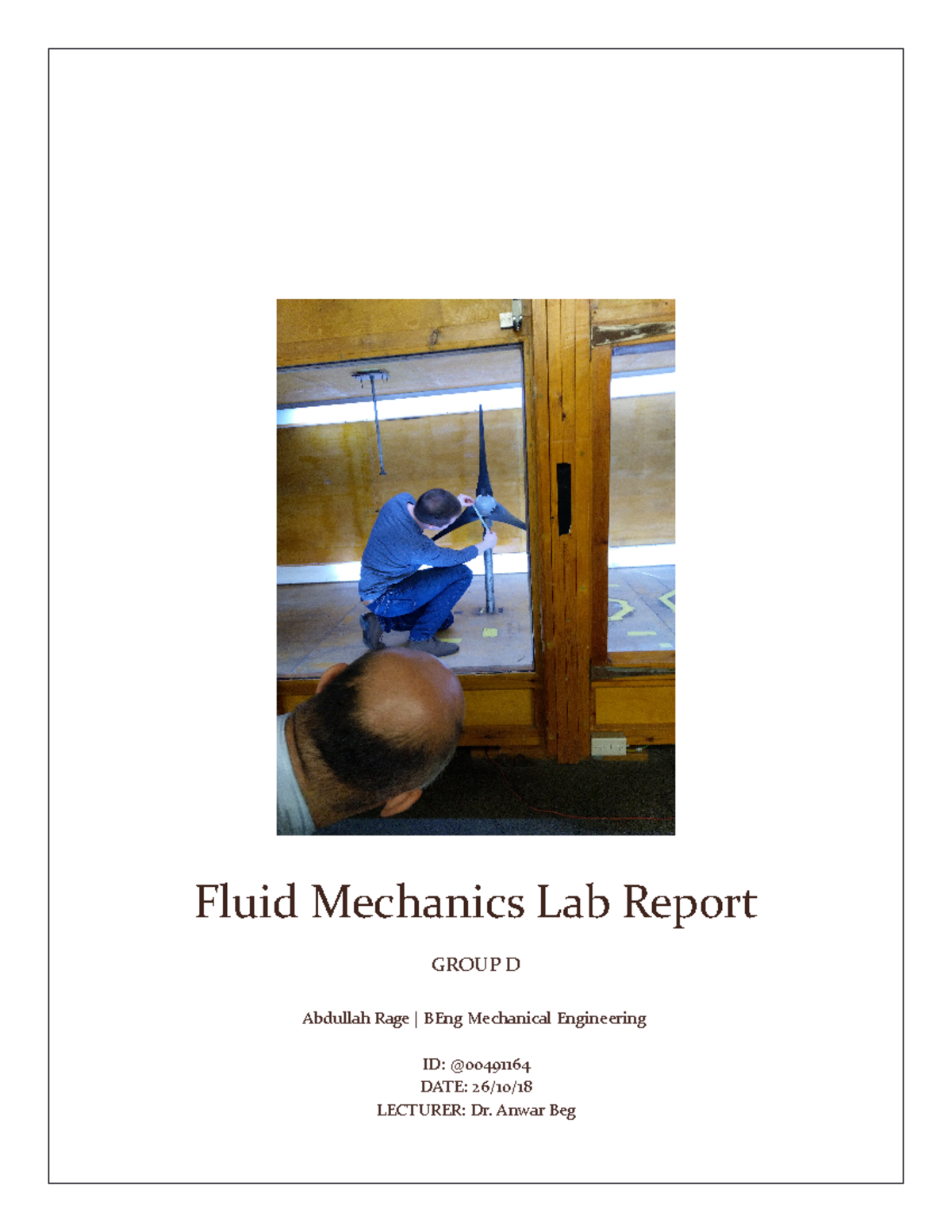 Fluid Mechanics Lab Report

GROUP D

Abdullah Rage | BEng Mechanical Engineering

ID: @00491164
DATE: 26/10/18
LECTURER: Dr. Anwar Beg